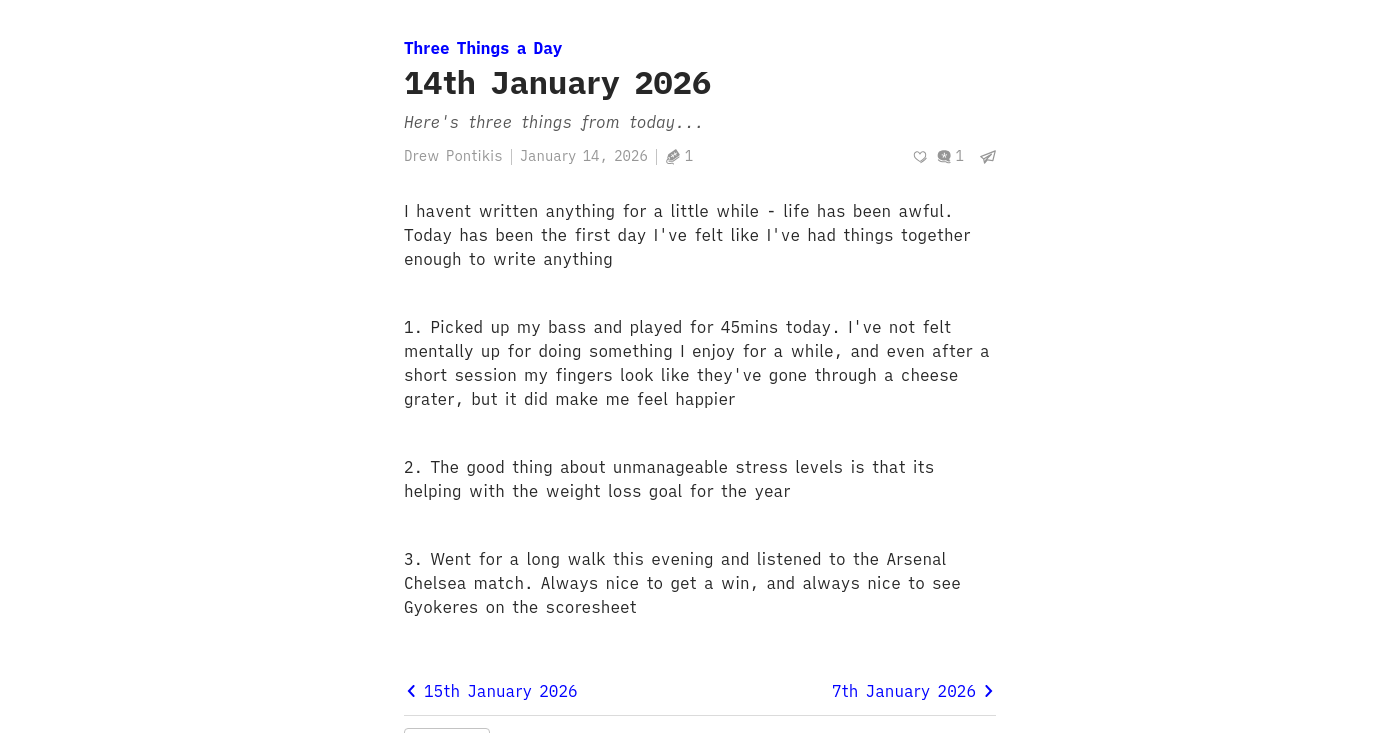 Three Things a Day

14th January 2026

Here's three things from today...

Drew Pontikis | January 14, 2026 | 1

1

I havent written anything for a little while - life has been awful. Today has been the first day I've felt like I've had things together enough to write anything

1. Picked up my bass and played for 45mins today. I've not felt mentally up for doing something I enjoy for a while, and even after a short session my fingers look like they've gone through a cheese grater, but it did make me feel happier

2. The good thing about unmanageable stress levels is that its helping with the weight loss goal for the year

3. Went for a long walk this evening and listened to the Arsenal Chelsea match. Always nice to get a win, and always nice to see Gyokeres on the scoresheet

15th January 2026

7th January 2026